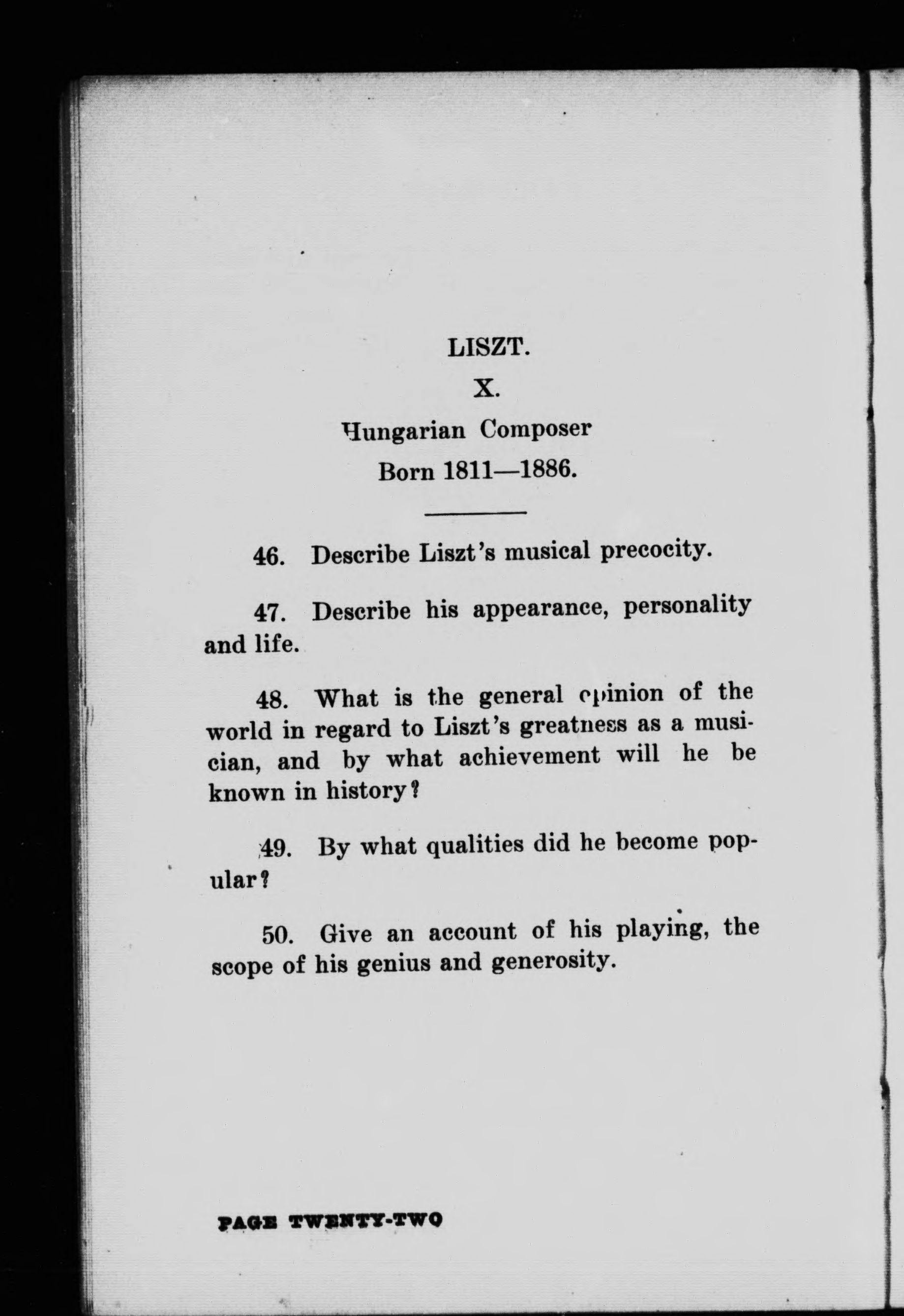 LISZT.

X.

Hungarian Composer

Born 1811—1886.

46. Describe Liszt's musical precocity.

47. Describe his appearance, personality and life.

48. What is the general opinion of the world in regard to Liszt's greatness as a musician, and by what achievement will he be known in history?

49. By what qualities did he become popular?

50. Give an account of his playing, the scope of his genius and generosity.

PAGE TWENTY-TWO